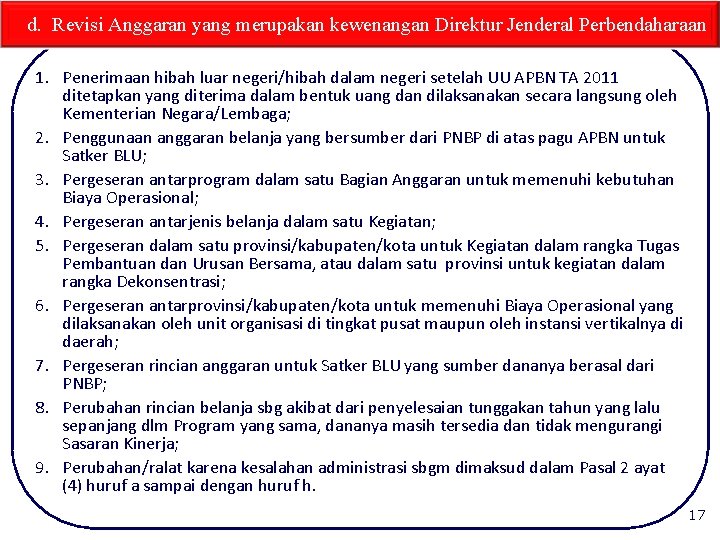 d. Revisi Anggaran yang merupakan kewenangan Direktur Jenderal Perbendaharaan

1. Penerimaan hibah luar negeri/hibah dalam negeri setelah UU APBN TA 2011 ditetapkan yang diterima dalam bentuk uang dan dilaksanakan secara langsung oleh Kementerian Negara/Lembaga;

2. Penggunaan anggaran belanja yang bersumber dari PNBP di atas pagu APBN untuk Satker BLU;

3. Pergeseran antarprogram dalam satu Bagian Anggaran untuk memenuhi kebutuhan Biaya Operasional;

4. Pergeseran antarjenis belanja dalam satu Kegiatan;

5. Pergeseran dalam satu provinsi/kabupaten/kota untuk Kegiatan dalam rangka Tugas Pembantuan dan Urusan Bersama, atau dalam satu provinsi untuk kegiatan dalam rangka Dekonsentrasi;

6. Pergeseran antarprovinsi/kabupaten/kota untuk memenuhi Biaya Operasional yang dilaksanakan oleh unit organisasi di tingkat pusat maupun oleh instansi vertikalnya di daerah;

7. Pergeseran rincian anggaran untuk Satker BLU yang sumber dananya berasal dari PNBP;

8. Perubahan rincian belanja sbg akibat dari penyelesaian tunggakan tahun yang lalu sepanjang dlm Program yang sama, dananya masih tersedia dan tidak mengurangi Sasaran Kinerja;

9. Perubahan/ralat karena kesalahan administrasi sbgm dimaksud dalam Pasal 2 ayat (4) huruf a sampai dengan huruf h.

17